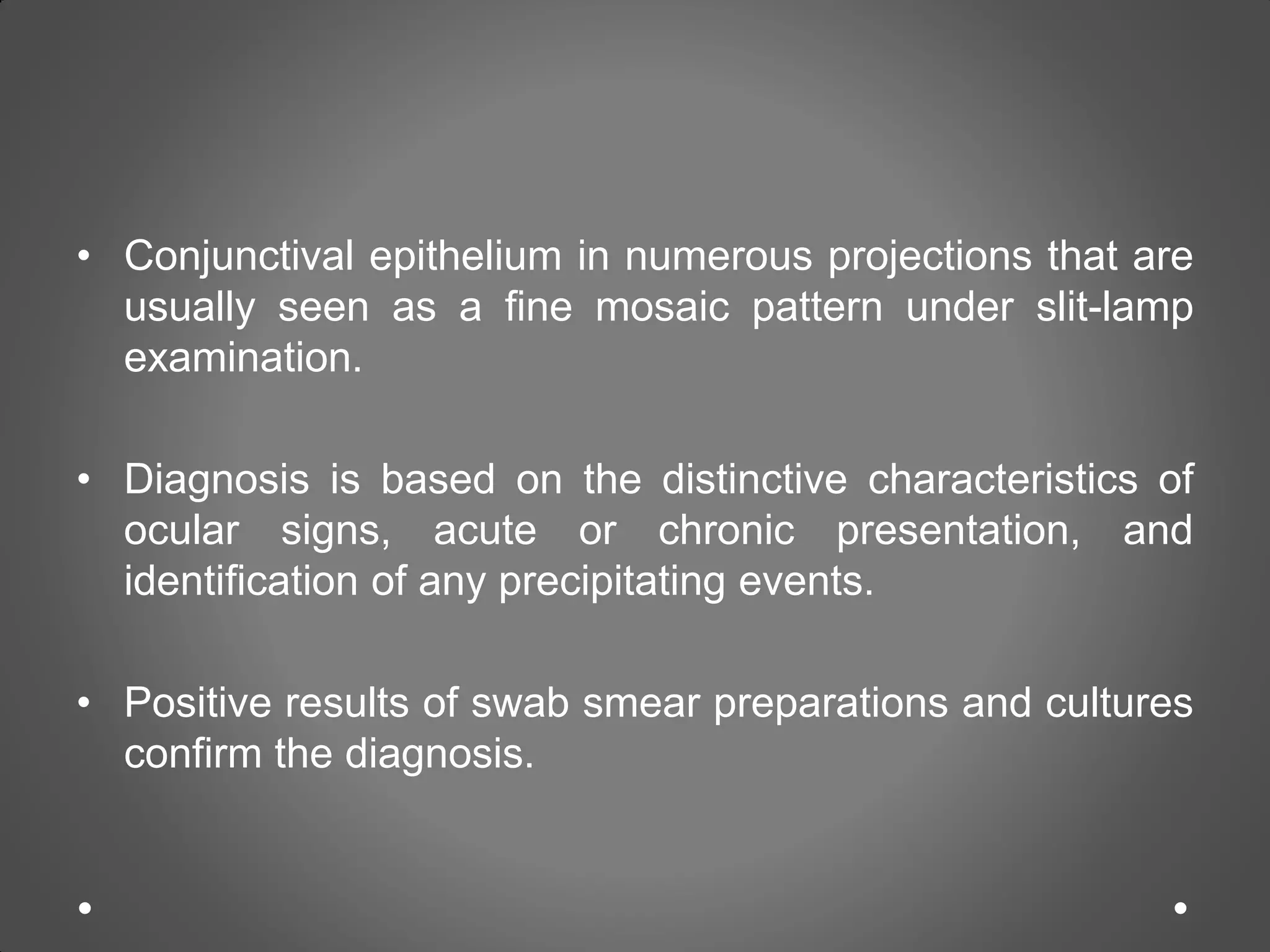 • Conjunctival epithelium in numerous projections that are usually seen as a fine mosaic pattern under slit-lamp examination.

• Diagnosis is based on the distinctive characteristics of ocular signs, acute or chronic presentation, and identification of any precipitating events.

• Positive results of swab smear preparations and cultures confirm the diagnosis.